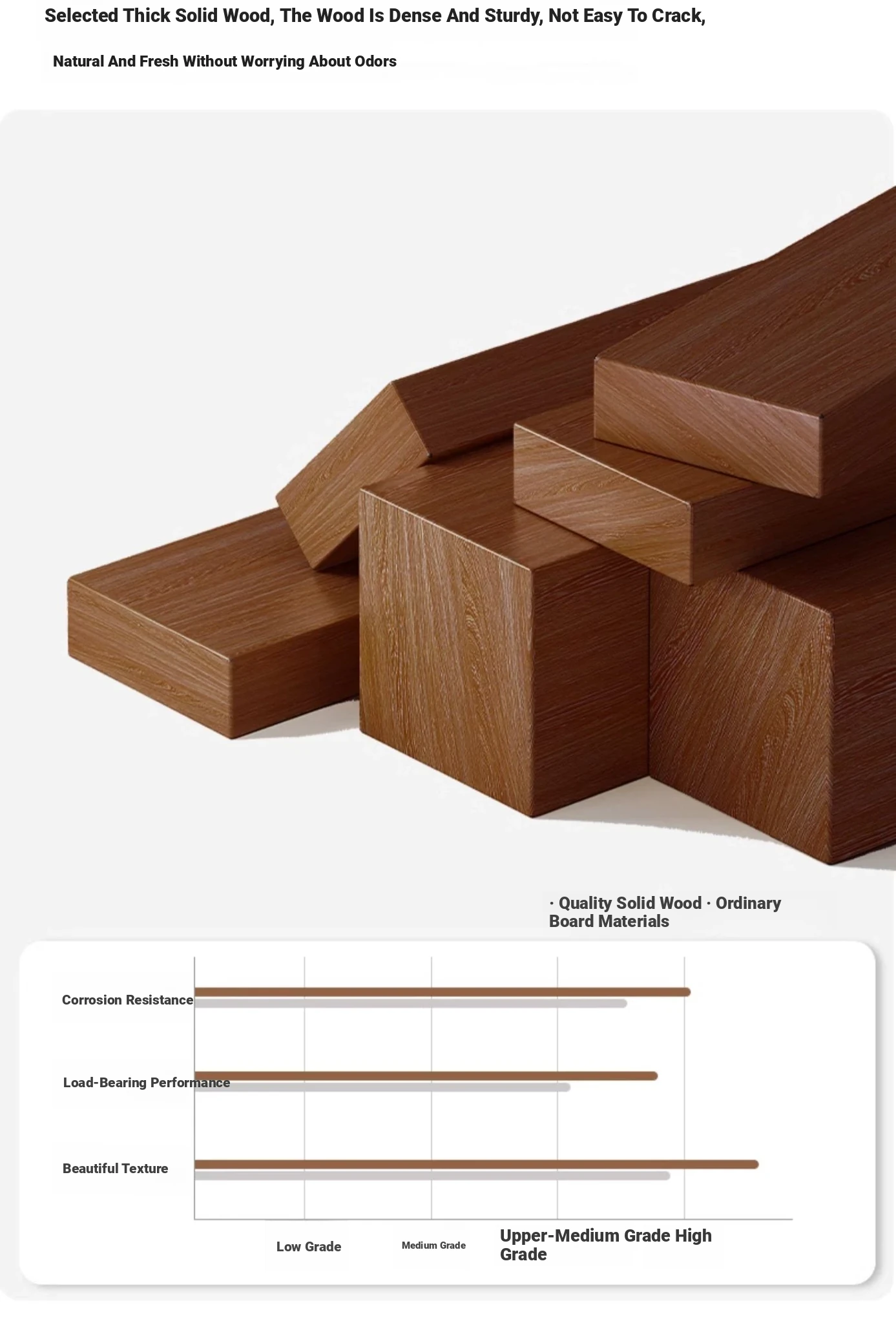 Selected Thick Solid Wood, The Wood Is Dense And Sturdy, Not Easy To Crack,

Natural And Fresh Without Worrying About Odors

· Quality Solid Wood · Ordinary Board Materials

Corrosion Resistance

Load-Bearing Performance

Beautiful Texture

Low Grade

Medium Grade

Upper-Medium Grade High Grade